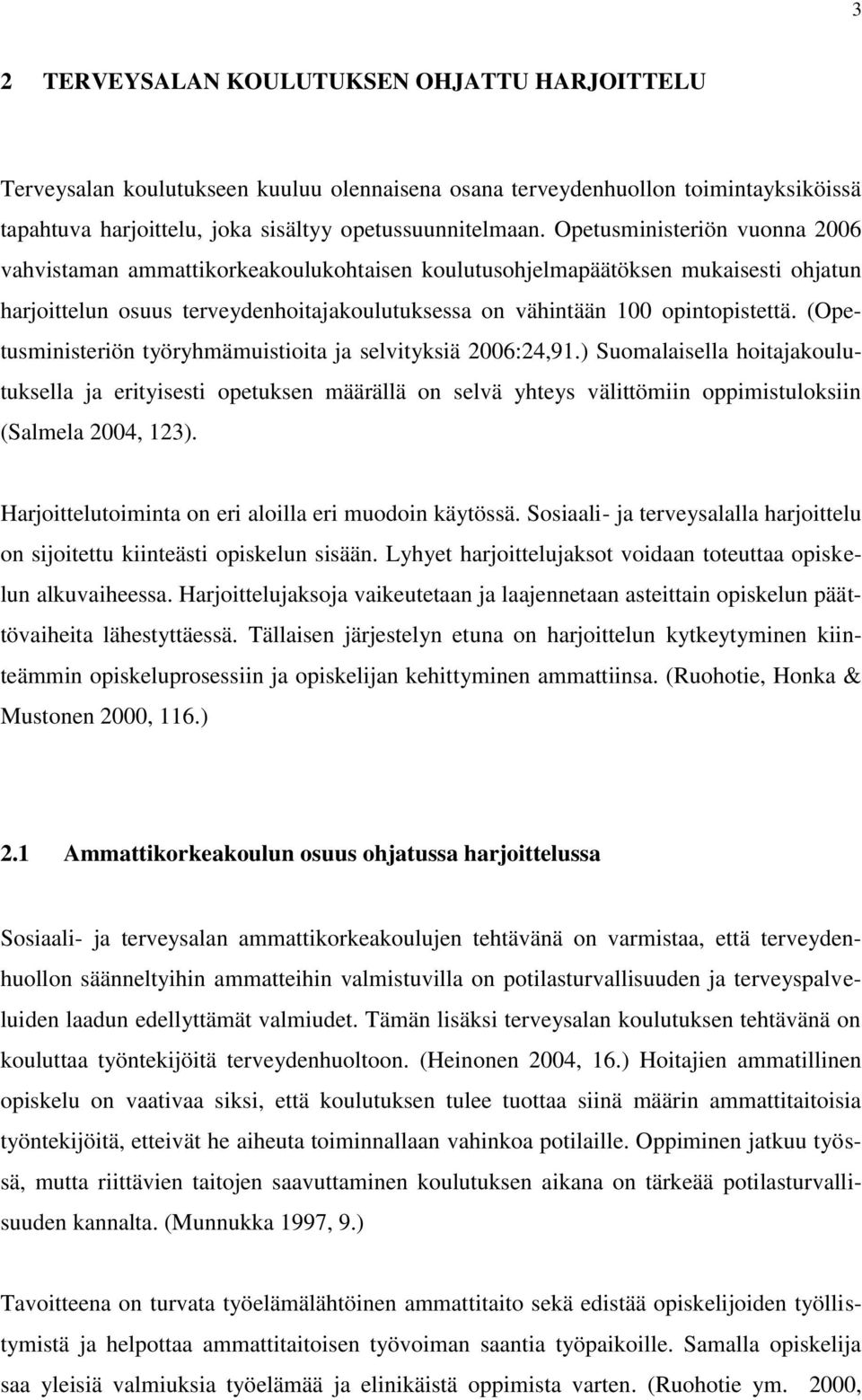 3

2 TERVEYSALAN KOULUTUKSEN OHJATTU HARJOITTELU

Terveysalan koulutukseen kuuluu olennaisena osana terveydenhuollon toimintayksiköissä tapahtuva harjoittelu, joka sisältyy opetussuunnitelmaan. Opetusministeriön vuonna 2006 vahvistaman ammattikorkeakoulukohtaisen koulutusohjelmapäätöksen mukaisesti ohjatun harjoittelun osuus terveydenhoitajakoulutuksessa on vähintään 100 opintopistettä. (Opetusministeriön työryhmämuistioita ja selvityksiä 2006:24,91.) Suomalaisella hoitajakoulutuksella ja erityisesti opetuksen määrällä on selvä yhteys välittömiin oppimistuloksiin (Salmela 2004, 123).

Harjoittelutoiminta on eri aloilla eri muodoin käytössä. Sosiaali- ja terveysalalla harjoittelu on sijoitettu kiinteästi opiskelun sisään. Lyhyet harjoittelujaksot voidaan toteuttaa opiskelun alkuvaiheessa. Harjoittelujaksoja vaikeutetaan ja laajennetaan asteittain opiskelun päättövaiheita lähestyttäessä. Tällaisen järjestelyn etuna on harjoittelun kytkeytyminen kiinteämmin opiskeluprosessiin ja opiskelijan kehittyminen ammattiinsa. (Ruohotie, Honka & Mustonen 2000, 116.)

2.1 Ammattikorkeakoulun osuus ohjatussa harjoittelussa

Sosiaali- ja terveysalan ammattikorkeakoulujen tehtävänä on varmistaa, että terveydenhuollon säänneltyihin ammatteihin valmistuvilla on potilasturvallisuuden ja terveyspalveluiden laadun edellyttämät valmiudet. Tämän lisäksi terveysalan koulutuksen tehtävänä on kouluttaa työntekijöitä terveydenhuoltoon. (Heinonen 2004, 16.) Hoitajien ammatillinen opiskelu on vaativaa siksi, että koulutuksen tulee tuottaa siinä määrin ammattitaitoisia työntekijöitä, etteivät he aiheuta toiminnallaan vahinkoa potilaille. Oppiminen jatkuu työssä, mutta riittävien taitojen saavuttaminen koulutuksen aikana on tärkeää potilasturvallisuuden kannalta. (Munnukka 1997, 9.)

Tavoitteena on turvata työelämälähtöinen ammattitaito sekä edistää opiskelijoiden työllistymistä ja helpottaa ammattitaitoisen työvoiman saantia työpaikoille. Samalla opiskelija saa yleisiä valmiuksia työelämää ja elinikäistä oppimista varten. (Ruohotie ym. 2000,